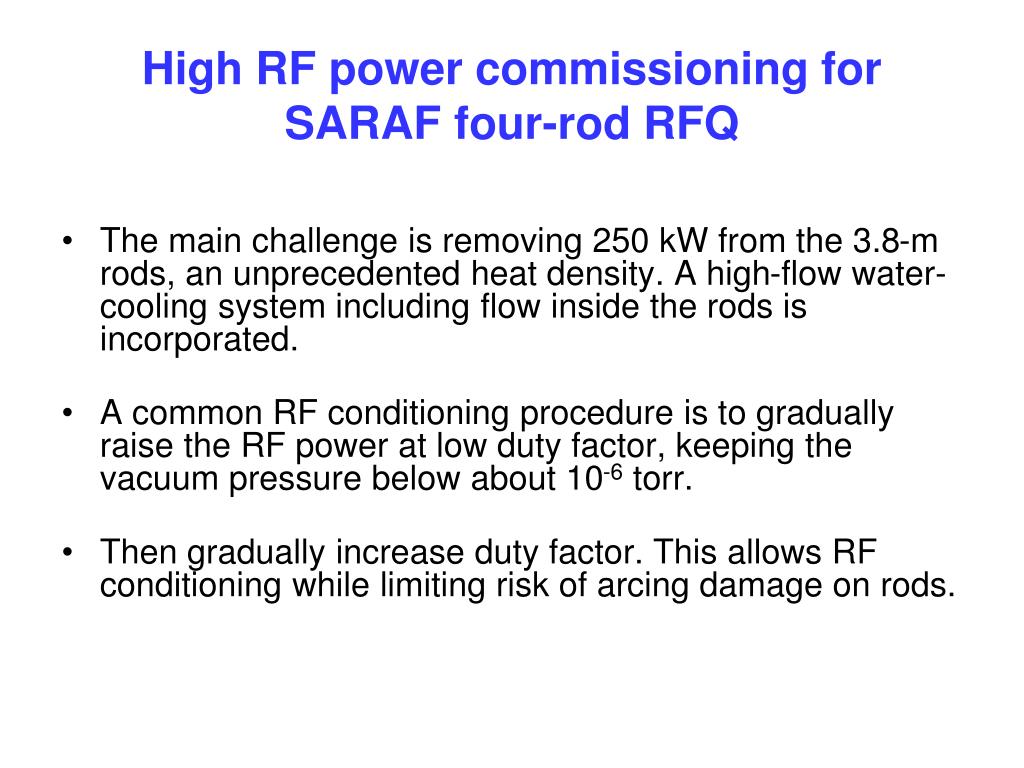 High RF power commissioning for SARAF four-rod RFQ

• The main challenge is removing 250 kW from the 3.8-m rods, an unprecedented heat density. A high-flow water-cooling system including flow inside the rods is incorporated.

• A common RF conditioning procedure is to gradually raise the RF power at low duty factor, keeping the vacuum pressure below about $10^{-6}$ torr.

• Then gradually increase duty factor. This allows RF conditioning while limiting risk of arcing damage on rods.